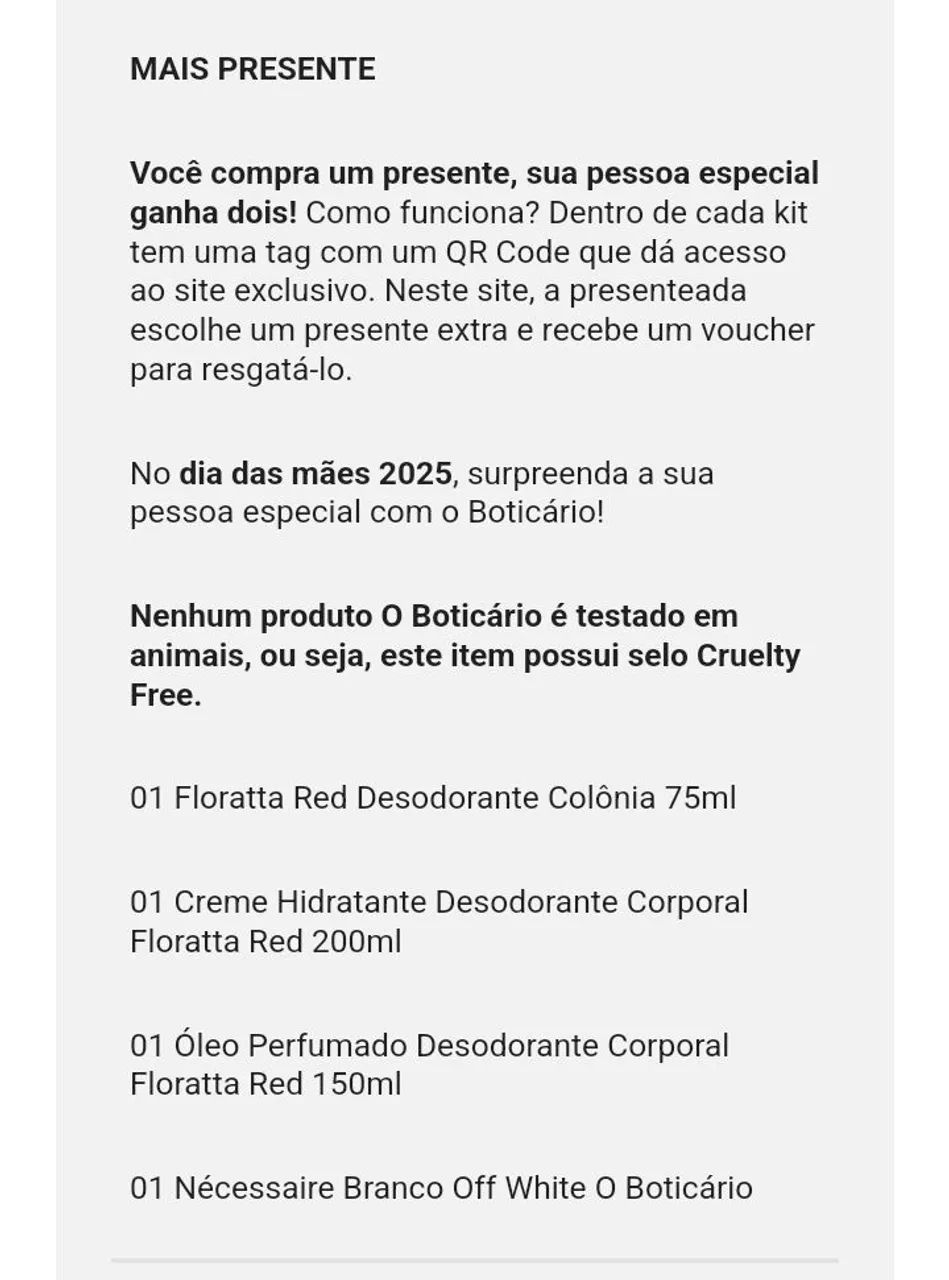 MAIS PRESENTE

Você compra um presente, sua pessoa especial ganha dois! Como funciona? Dentro de cada kit tem uma tag com um QR Code que dá acesso ao site exclusivo. Neste site, a presenteada escolhe um presente extra e recebe um voucher para resgatá-lo.

No dia das mães 2025, surpreenda a sua pessoa especial com o Boticário!

Nenhum produto O Boticário é testado em animais, ou seja, este item possui selo Cruelty Free.

01 Floratta Red Desodorante Colônia 75ml

01 Creme Hidratante Desodorante Corporal Floratta Red 200ml

01 Óleo Perfumado Desodorante Corporal Floratta Red 150ml

01 Nécessaire Branco Off White O Boticário